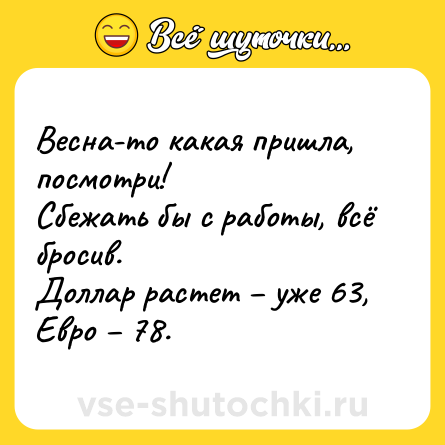 Всё шуточки...

Весна-то какая пришла, посмотри!
Сбежать бы с работы, всё бросив.
Доллар растет – уже 63,
Евро – 78.

vse-shutochki.ru